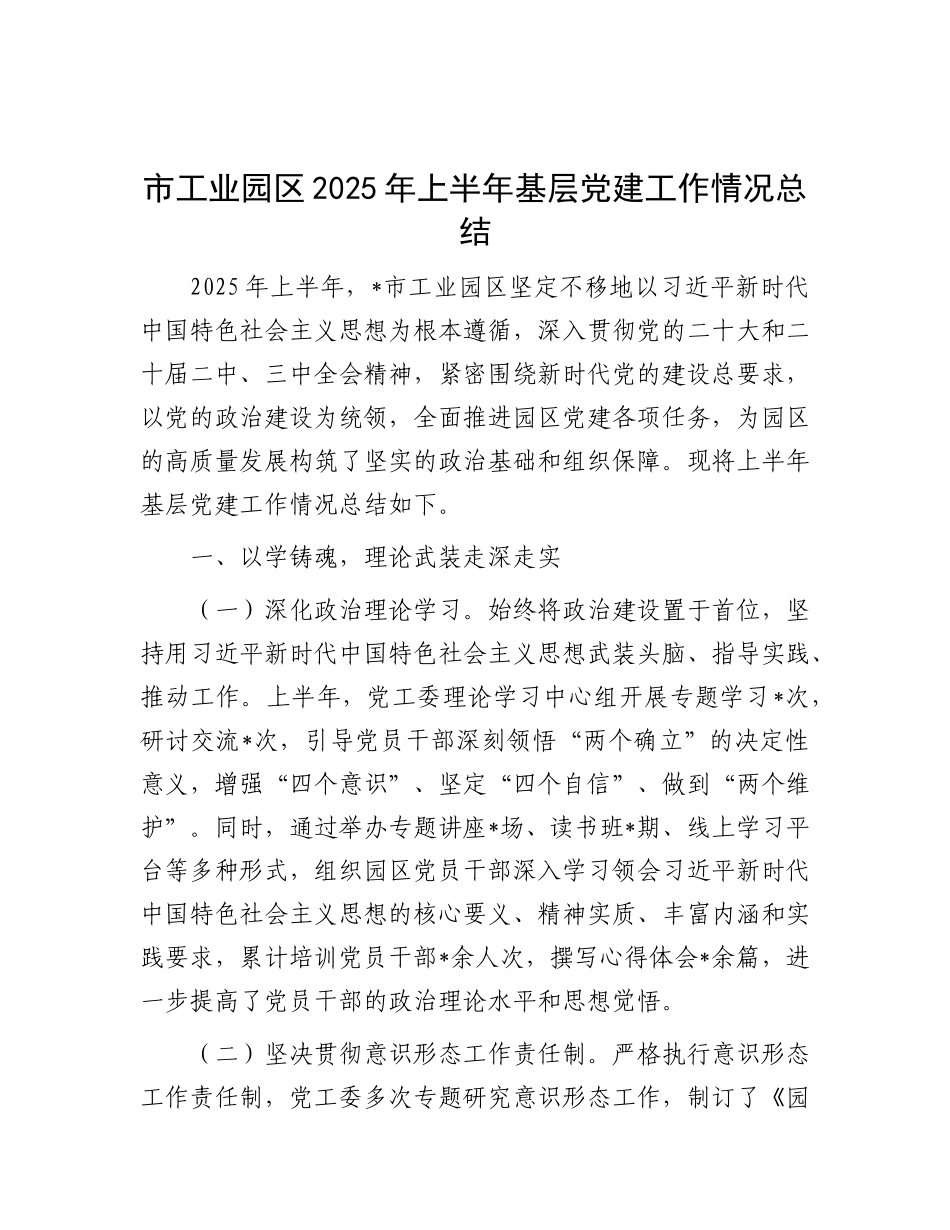 市工业园区2025年上半年基层党建工作情况总结

2025年上半年，*市工业园区坚定不移地以习近平新时代中国特色社会主义思想为根本遵循，深入贯彻党的二十大和二十届二中、三中全会精神，紧密围绕新时代党的建设总要求，以党的政治建设为统领，全面推进园区党建各项任务，为园区的高质量发展构筑了坚实的政治基础和组织保障。现将上半年基层党建工作情况总结如下。

一、以学铸魂，理论武装走深走实

（一）深化政治理论学习。始终将政治建设置于首位，坚持用习近平新时代中国特色社会主义思想武装头脑、指导实践、推动工作。上半年，党工委理论学习中心组开展专题学习*次，研讨交流*次，引导党员干部深刻领悟“两个确立”的决定性意义，增强“四个意识”、坚定“四个自信”、做到“两个维护”。同时，通过举办专题讲座*场、读书班*期、线上学习平台等多种形式，组织园区党员干部深入学习领会习近平新时代中国特色社会主义思想的核心要义、精神实质、丰富内涵和实践要求，累计培训党员干部*余人次，撰写心得体会*余篇，进一步提高了党员干部的政治理论水平和思想觉悟。

（二）坚决贯彻意识形态工作责任制。严格执行意识形态工作责任制，党工委多次专题研究意识形态工作，制订了《园